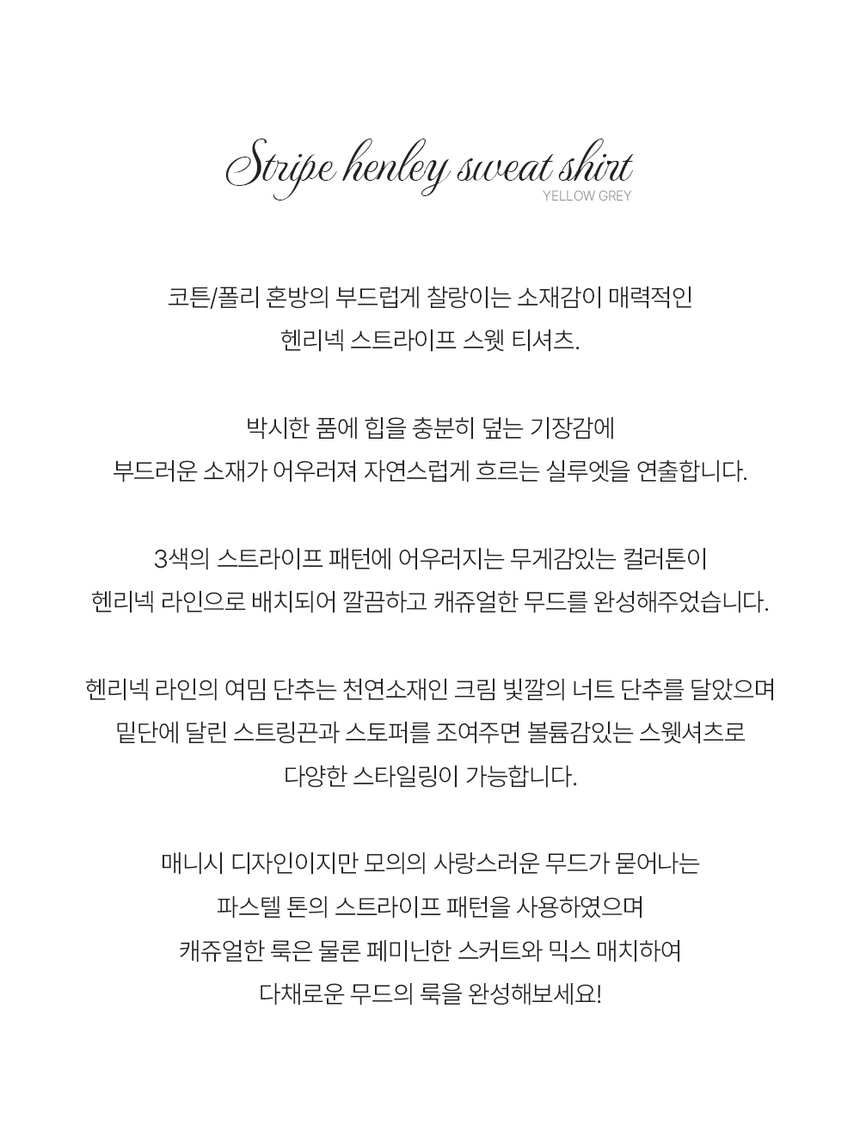 Stripe henley sweat shirt
YELLOW GREY

코튼/폴리 혼방의 부드럽게 찰랑이는 소재감이 매력적인 헨리넥 스트라이프 스웻 티셔츠.

박시한 품에 힙을 충분히 덮는 기장감에 부드러운 소재가 어우러져 자연스럽게 흐르는 실루엣을 연출합니다.

3색의 스트라이프 패턴에 어우러지는 무게감있는 컬러톤이 헨리넥 라인으로 배치되어 깔끔하고 캐쥬얼한 무드를 완성해주었습니다.

헨리넥 라인의 여밈 단추는 천연소재인 크림 빛깔의 너트 단추를 달았으며 밑단에 달린 스트링끈과 스토퍼를 조여주면 볼륨감있는 스웻셔츠로 다양한 스타일링이 가능합니다.

매니시 디자인이지만 모의의 사랑스러운 무드가 묻어나는 파스텔 톤의 스트라이프 패턴을 사용하였으며 캐쥬얼한 룩은 물론 페미닌한 스커트와 믹스 매치하여 다채로운 무드의 룩을 완성해보세요!